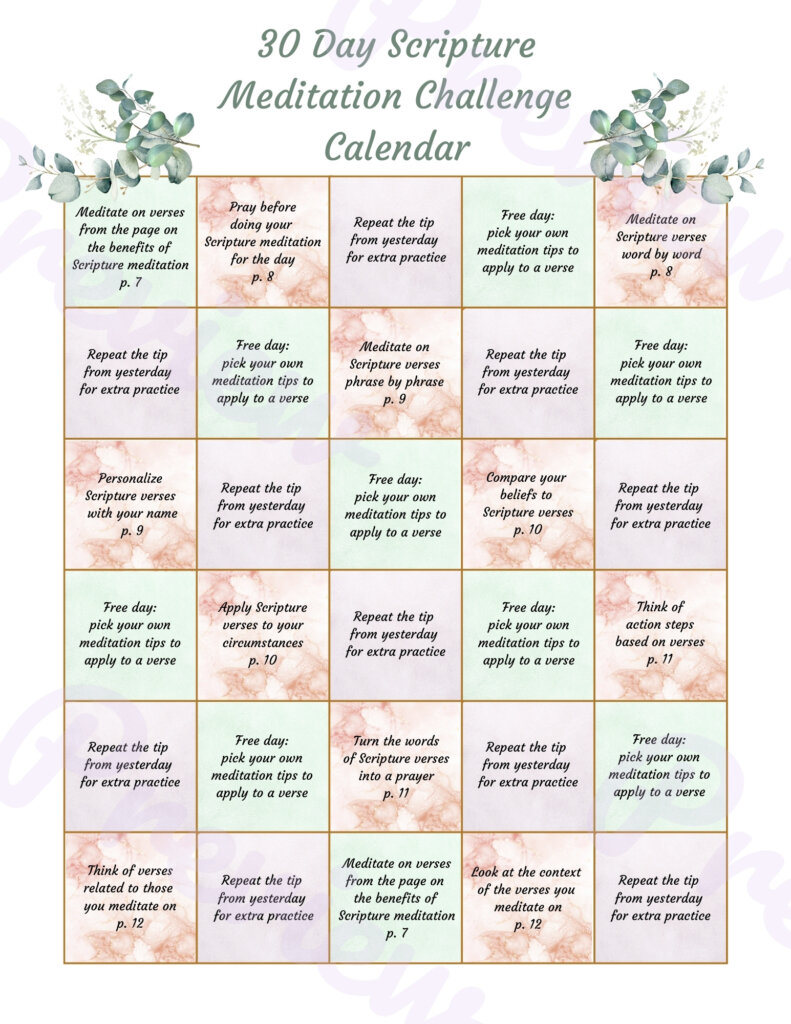 30 Day Scripture Meditation Challenge Calendar

| | | | | |
|---|---|---|---|---|
| Meditate on verses from the page on the benefits of Scripture meditation p. 7 | Pray before doing your Scripture meditation for the day p. 8 | Repeat the tip from yesterday for extra practice | Free day: pick your own meditation tips to apply to a verse | Meditate on Scripture verses word by word p. 8 |
| Repeat the tip from yesterday for extra practice | Free day: pick your own meditation tips to apply to a verse | Meditate on Scripture verses phrase by phrase p. 9 | Repeat the tip from yesterday for extra practice | Free day: pick your own meditation tips to apply to a verse |
| Personalize Scripture verses with your name p. 9 | Repeat the tip from yesterday for extra practice | Free day: pick your own meditation tips to apply to a verse | Compare your beliefs to Scripture verses p. 10 | Repeat the tip from yesterday for extra practice |
| Free day: pick your own meditation tips to apply to a verse | Apply Scripture verses to your circumstances p. 10 | Repeat the tip from yesterday for extra practice | Free day: pick your own meditation tips to apply to a verse | Think of action steps based on verses p. 11 |
| Repeat the tip from yesterday for extra practice | Free day: pick your own meditation tips to apply to a verse | Turn the words of Scripture verses into a prayer p. 11 | Repeat the tip from yesterday for extra practice | Free day: pick your own meditation tips to apply to a verse |
| Think of verses related to those you meditate on p. 12 | Repeat the tip from yesterday for extra practice | Meditate on verses from the page on the benefits of Scripture meditation p. 7 | Look at the context of the verses you meditate on p. 12 | Repeat the tip from yesterday for extra practice |